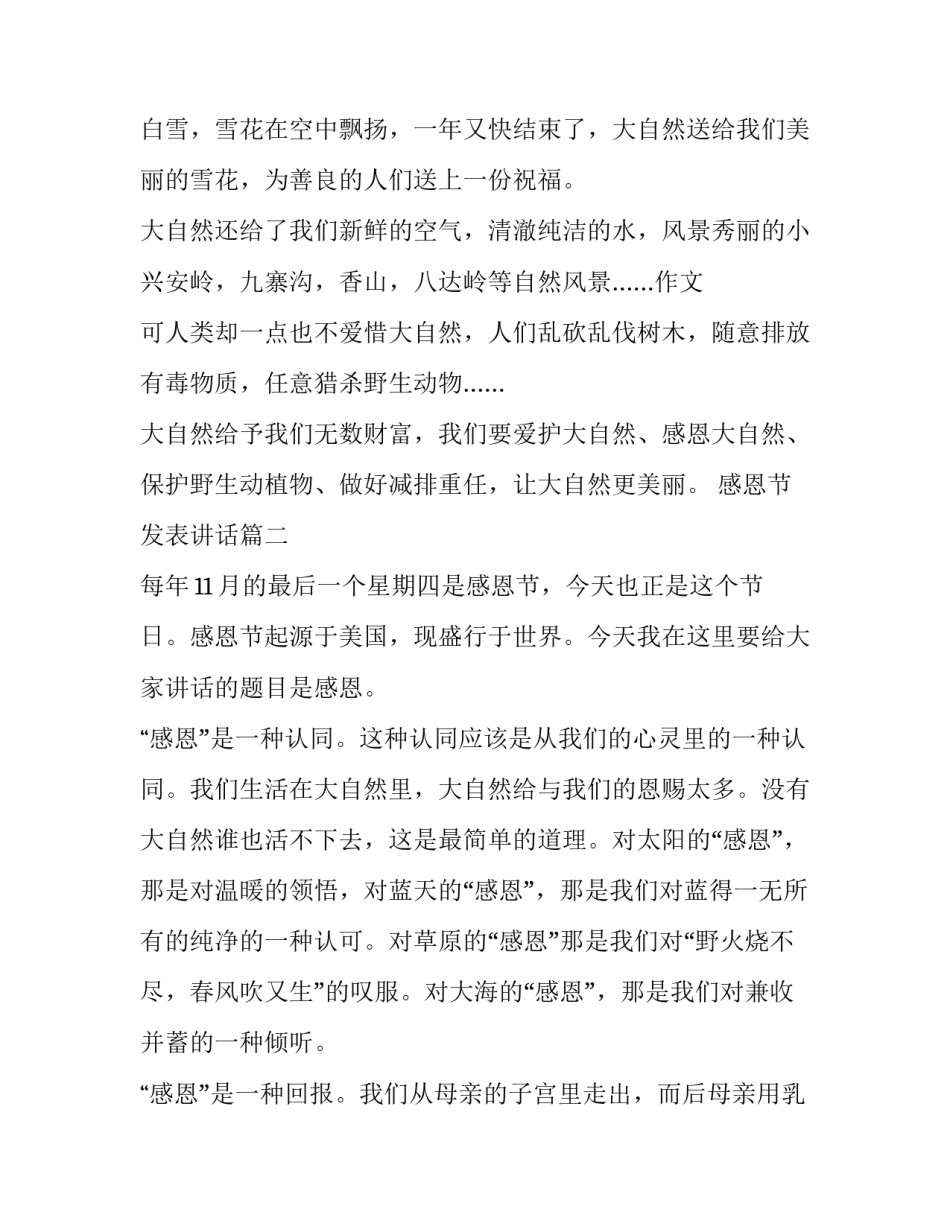 白雪，雪花在空中飘扬，一年又快结束了，大自然送给我们美丽的雪花，为善良的人们送上一份祝福。

大自然还给了我们新鲜的空气，清澈纯洁的水，风景秀丽的小兴安岭，九寨沟，香山，八达岭等自然风景......作文

可人类却一点也不爱惜大自然，人们乱砍乱伐树木，随意排放有毒物质，任意猎杀野生动物......

大自然给予我们无数财富，我们要爱护大自然、感恩大自然、保护野生动植物、做好减排重任，让大自然更美丽。 感恩节发表讲话篇二

每年11月的最后一个星期四是感恩节，今天也正是这个节日。感恩节起源于美国，现盛行于世界。今天我在这里要给大家讲话的题目是感恩。

“感恩”是一种认同。这种认同应该是从我们的心灵里的一种认同。我们生活在大自然里，大自然给与我们的恩赐太多。没有大自然谁也活不下去，这是最简单的道理。对太阳的“感恩”，那是对温暖的领悟，对蓝天的“感恩”，那是我们对蓝得一无所有的纯净的一种认可。对草原的“感恩”那是我们对“野火烧不尽，春风吹又生”的叹服。对大海的“感恩”，那是我们对兼收并蓄的一种倾听。

“感恩”是一种回报。我们从母亲的子宫里走出，而后母亲用乳